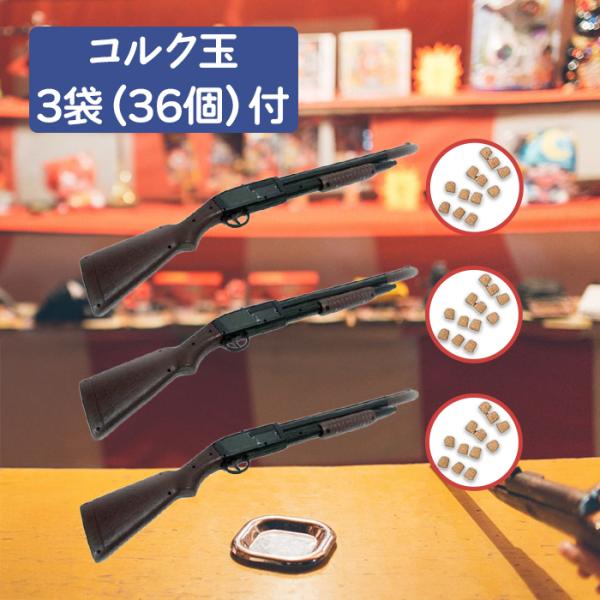 コルク玉
3袋（36個）付